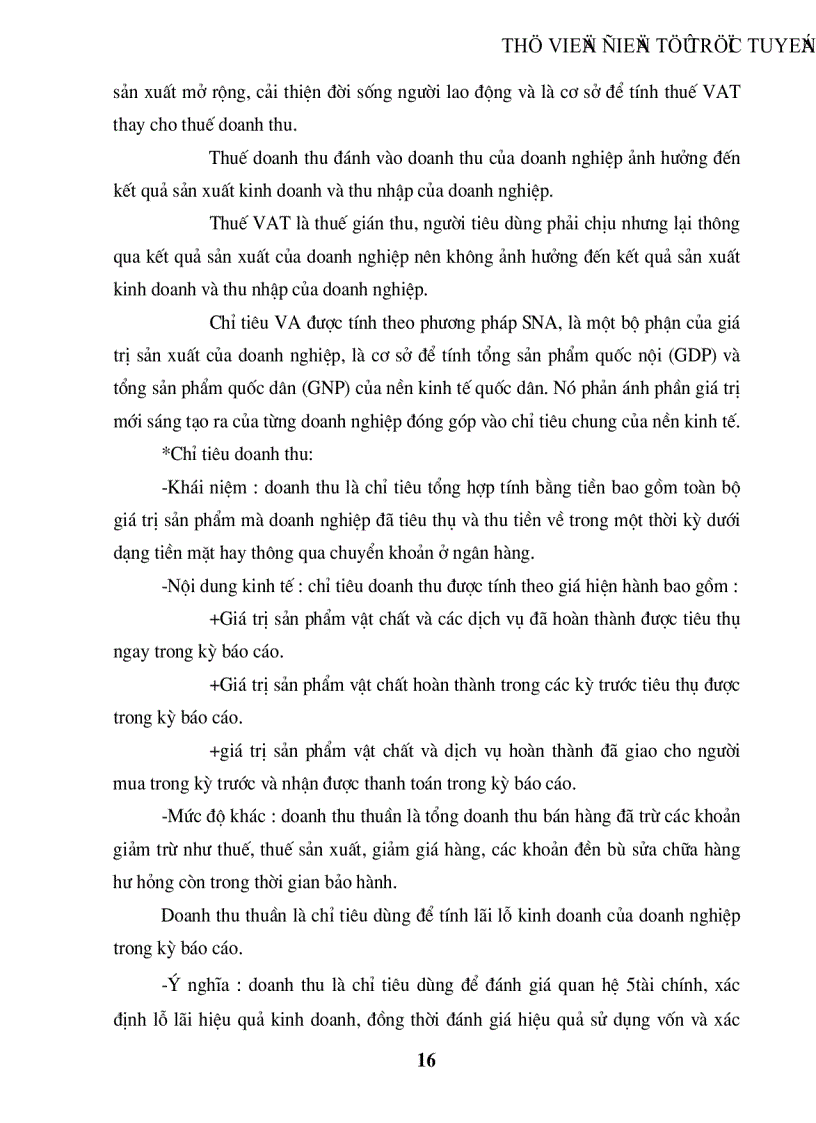 THÖ VIEÄN ÑIEÄN TÖÛ TRÖÏC TUYEÁN

sản xuất mở rộng, cải thiện đời sống người lao động và là cơ sở để tính thuế VAT thay cho thuế doanh thu.

Thuế doanh thu đánh vào doanh thu của doanh nghiệp ảnh hưởng đến kết quả sản xuất kinh doanh và thu nhập của doanh nghiệp.

Thuế VAT là thuế gián thu, người tiêu dùng phải chịu nhưng lại thông qua kết quả sản xuất của doanh nghiệp nên không ảnh hưởng đến kết quả sản xuất kinh doanh và thu nhập của doanh nghiệp.

Chỉ tiêu VA được tính theo phương pháp SNA, là một bộ phận của giá trị sản xuất của doanh nghiệp, là cơ sở để tính tổng sản phẩm quốc nội (GDP) và tổng sản phẩm quốc dân (GNP) của nền kinh tế quốc dân. Nó phản ánh phần giá trị mới sáng tạo ra của từng doanh nghiệp đóng góp vào chỉ tiêu chung của nền kinh tế.

*Chỉ tiêu doanh thu:

-Khái niệm : doanh thu là chỉ tiêu tổng hợp tính bằng tiền bao gồm toàn bộ giá trị sản phẩm mà doanh nghiệp đã tiêu thụ và thu tiền về trong một thời kỳ dưới dạng tiền mặt hay thông qua chuyển khoản ở ngân hàng.

-Nội dung kinh tế : chỉ tiêu doanh thu được tính theo giá hiện hành bao gồm :

+Giá trị sản phẩm vật chất và các dịch vụ đã hoàn thành được tiêu thụ ngay trong kỳ báo cáo.

+Giá trị sản phẩm vật chất hoàn thành trong các kỳ trước tiêu thụ được trong kỳ báo cáo.

+giá trị sản phẩm vật chất và dịch vụ hoàn thành đã giao cho người mua trong kỳ trước và nhận được thanh toán trong kỳ báo cáo.

-Mức độ khác : doanh thu thuần là tổng doanh thu bán hàng đã trừ các khoản giảm trừ như thuế, thuế sản xuất, giảm giá hàng, các khoản đền bù sửa chữa hàng hư hỏng còn trong thời gian bảo hành.

Doanh thu thuần là chỉ tiêu dùng để tính lãi lỗ kinh doanh của doanh nghiệp trong kỳ báo cáo.

-Ý nghĩa : doanh thu là chỉ tiêu dùng để đánh giá quan hệ 5tài chính, xác định lỗ lãi hiệu quả kinh doanh, đồng thời đánh giá hiệu quả sử dụng vốn và xác

16